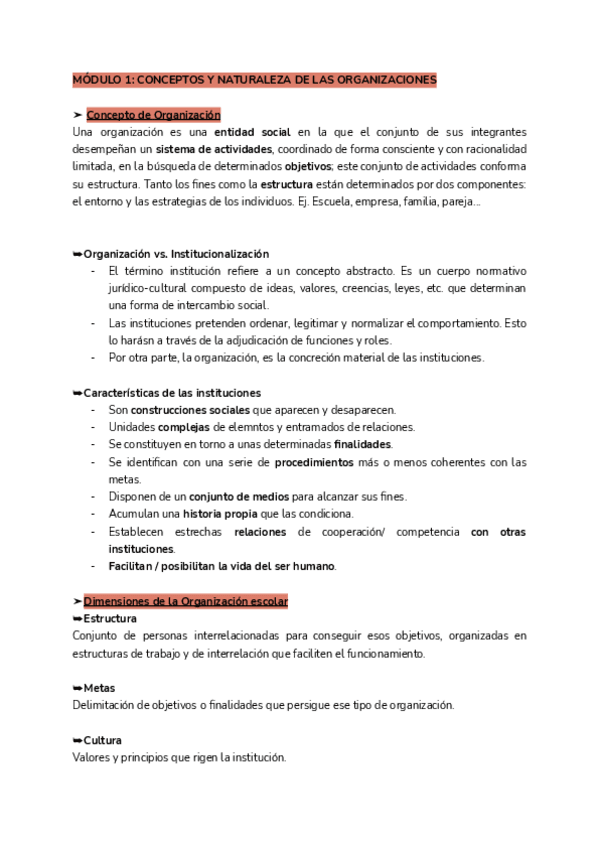 MÓDULO 1: CONCEPTOS Y NATURALEZA DE LAS ORGANIZACIONES

➤ Concepto de Organización
Una organización es una entidad social en la que el conjunto de sus integrantes desempeñan un sistema de actividades, coordinado de forma consciente y con racionalidad limitada, en la búsqueda de determinados objetivos; este conjunto de actividades conforma su estructura. Tanto los fines como la estructura están determinados por dos componentes: el entorno y las estrategias de los individuos. Ej. Escuela, empresa, familia, pareja...

➥Organización vs. Institucionalización
- El término institución refiere a un concepto abstracto. Es un cuerpo normativo jurídico-cultural compuesto de ideas, valores, creencias, leyes, etc. que determinan una forma de intercambio social.
- Las instituciones pretenden ordenar, legitimar y normalizar el comportamiento. Esto lo harásn a través de la adjudicación de funciones y roles.
- Por otra parte, la organización, es la concreción material de las instituciones.

➥Características de las instituciones
- Son construcciones sociales que aparecen y desaparecen.
- Unidades complejas de elemntos y entramados de relaciones.
- Se constituyen en torno a unas determinadas finalidades.
- Se identifican con una serie de procedimientos más o menos coherentes con las metas.
- Disponen de un conjunto de medios para alcanzar sus fines.
- Acumulan una historia propia que las condiciona.
- Establecen estrechas relaciones de cooperación/ competencia con otras instituciones.
- Facilitan / posibilitan la vida del ser humano.

➤Dimensiones de la Organización escolar
➥Estructura
Conjunto de personas interrelacionadas para conseguir esos objetivos, organizadas en estructuras de trabajo y de interrelación que faciliten el funcionamiento.

➥Metas
Delimitación de objetivos o finalidades que persigue ese tipo de organización.

➥Cultura
Valores y principios que rigen la institución.